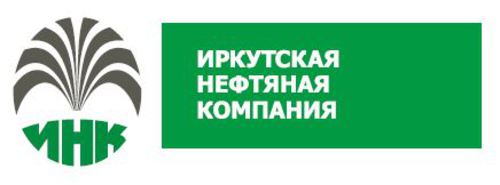 ИНК

ИРКУТСКАЯ
НЕФТЯНАЯ
КОМПАНИЯ